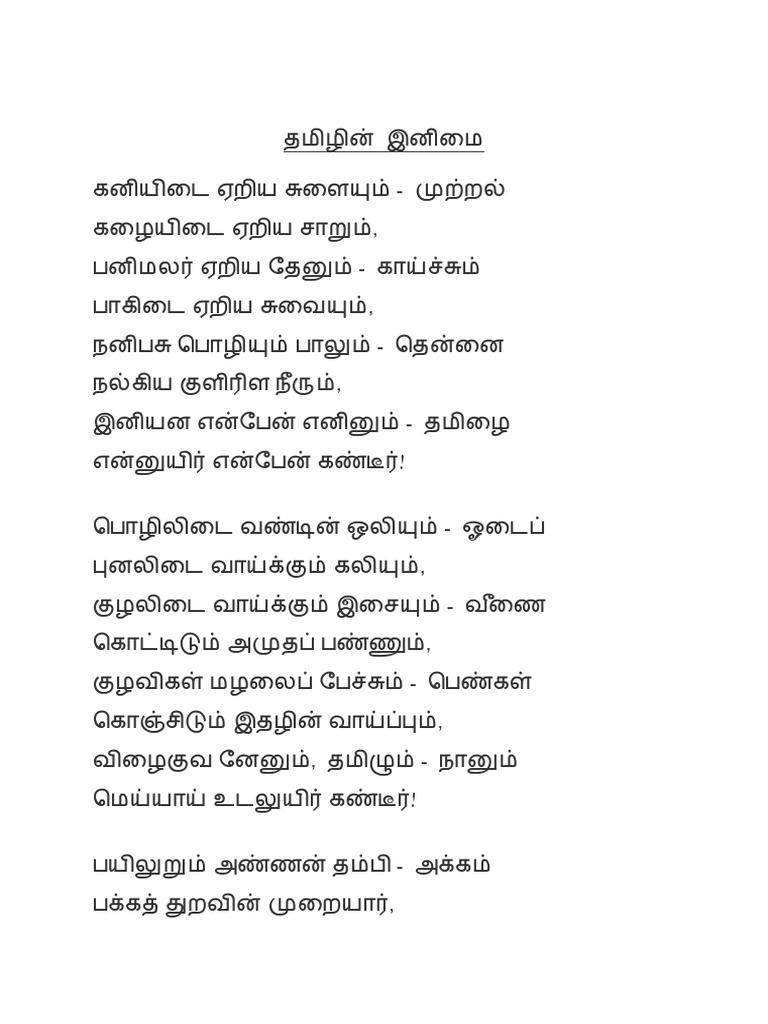 தமிழின் இனிமை

கனியிடை ஏறிய சுளையும் - முற்றல்
கழையிடை ஏறிய சாறும்,
பனிமலர் ஏறிய தேனும் - காய்ச்சும்
பாகிடை ஏறிய சுவையும்,
நனிபசு பொழியும் பாலும் - தென்னை
நல்கிய குளிரிள நீரும்,
இனியன என்பேன் எனினும் - தமிழை
என்னுயிர் என்பேன் கண்டீர்!

பொழிலிடை வண்டின் ஒலியும் - ஓடைப்
புனலிடை வாய்க்கும் கலியும்,
குழலிடை வாய்க்கும் இசையும் - வீணை
கொட்டிடும் அமுதப் பண்ணும்,
குழவிகள் மழலைப் பேச்சும் - பெண்கள்
கொஞ்சிடும் இதழின் வாய்ப்பும்,
விழைகுவ னேனும், தமிழும் - நானும்
மெய்யாய் உடலுயிர் கண்டீர்!

பயிலுறும் அண்ணன் தம்பி - அக்கம்
பக்கத் துறவின் முறையார்,